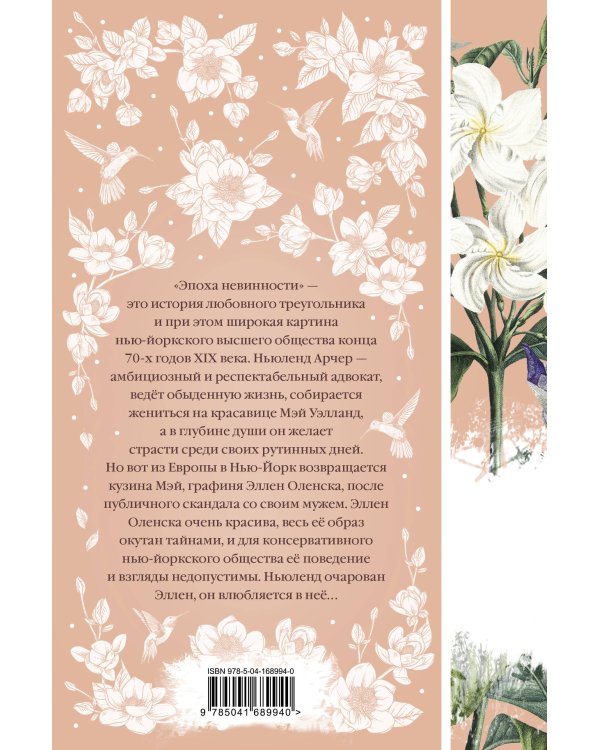 «Эпоха невинности» — это история любовного треугольника и при этом широкая картина нью-йоркского высшего общества конца 70-х годов XIX века. Ньюленд Арчер — амбициозный и респектабельный адвокат, ведёт обыденную жизнь, собирается жениться на красавице Мэй Уэлланд, а в глубине души он желает страсти среди своих рутинных дней. Но вот из Европы в Нью-Йорк возвращается кузина Мэй, графиня Эллен Оленска, после публичного скандала со своим мужем. Эллен Оленска очень красива, весь её образ окутан тайнами, и для консервативного нью-йоркского общества её поведение и взгляды недопустимы. Ньюленд очарован Эллен, он влюбляется в неё…

ISBN 978-5-04-168994-0

9 785041 689940 >